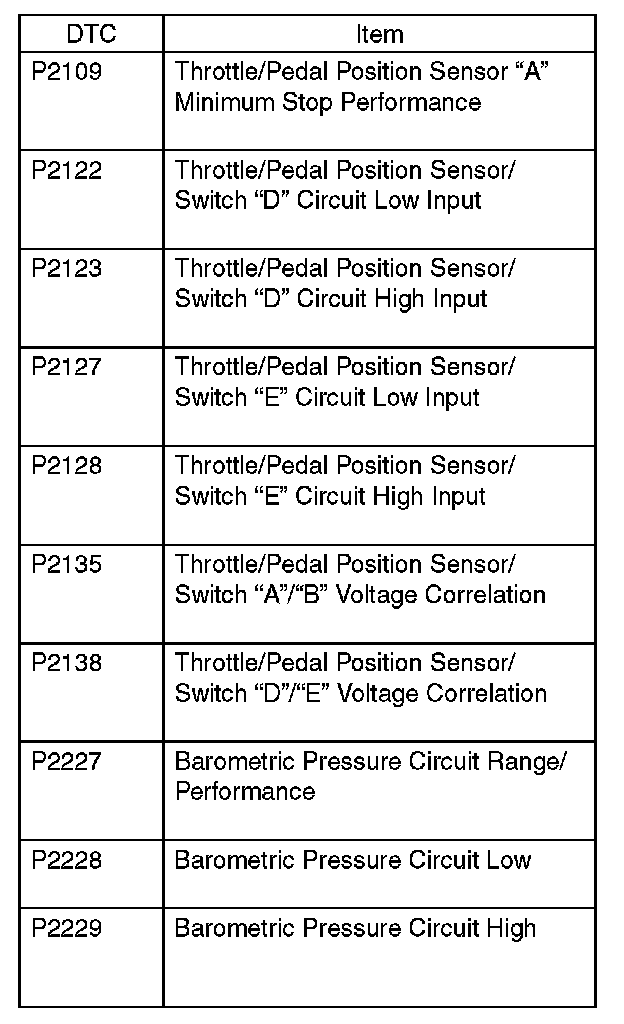 | DTC | Item |
|---|---|
| P2109 | Throttle/Pedal Position Sensor “A” Minimum Stop Performance |
| P2122 | Throttle/Pedal Position Sensor/ Switch “D” Circuit Low Input |
| P2123 | Throttle/Pedal Position Sensor/ Switch “D” Circuit High Input |
| P2127 | Throttle/Pedal Position Sensor/ Switch “E” Circuit Low Input |
| P2128 | Throttle/Pedal Position Sensor/ Switch “E” Circuit High Input |
| P2135 | Throttle/Pedal Position Sensor/ Switch “A”/“B” Voltage Correlation |
| P2138 | Throttle/Pedal Position Sensor/ Switch “D”/“E” Voltage Correlation |
| P2227 | Barometric Pressure Circuit Range/ Performance |
| P2228 | Barometric Pressure Circuit Low |
| P2229 | Barometric Pressure Circuit High |